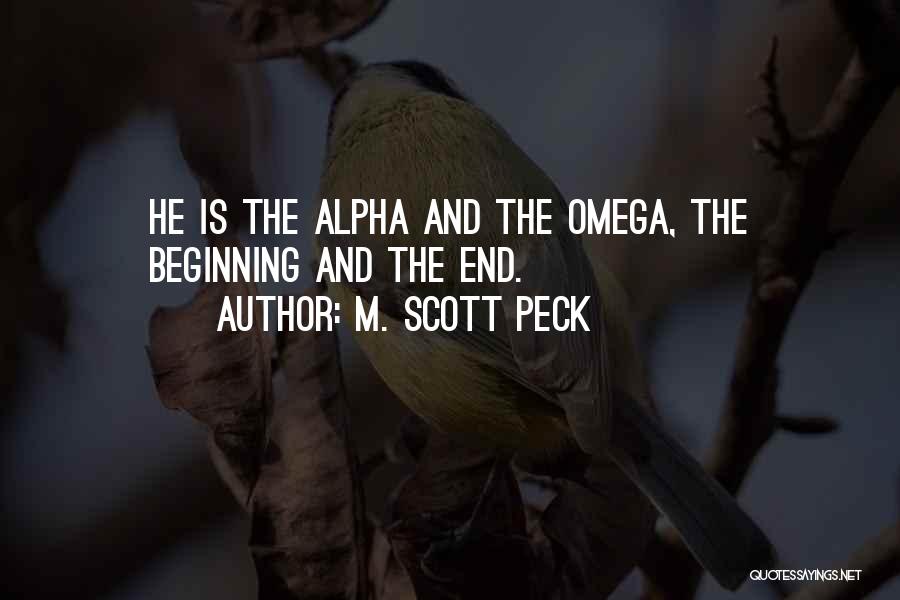 HE IS THE ALPHA AND THE OMEGA, THE BEGINNING AND THE END.

AUTHOR: M. SCOTT PECK

QUOTESSAYINGS.NET